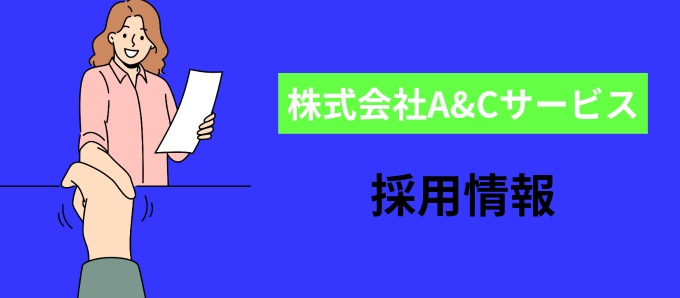 株式会社A&Cサービス

採用情報